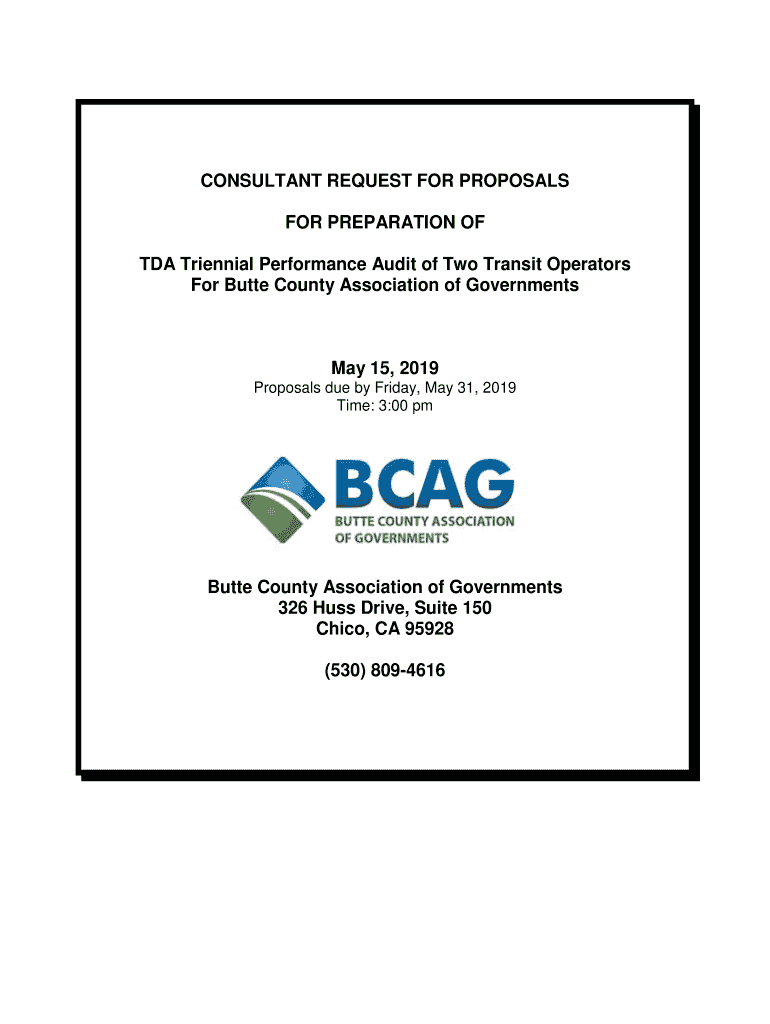 CONSULTANT REQUEST FOR PROPOSALS

FOR PREPARATION OF

TDA Triennial Performance Audit of Two Transit Operators
For Butte County Association of Governments

May 15, 2019
Proposals due by Friday, May 31, 2019
Time: 3:00 pm

BCAG
BUTTE COUNTY ASSOCIATION OF GOVERNMENTS

Butte County Association of Governments
326 Huss Drive, Suite 150
Chico, CA 95928

(530) 809-4616